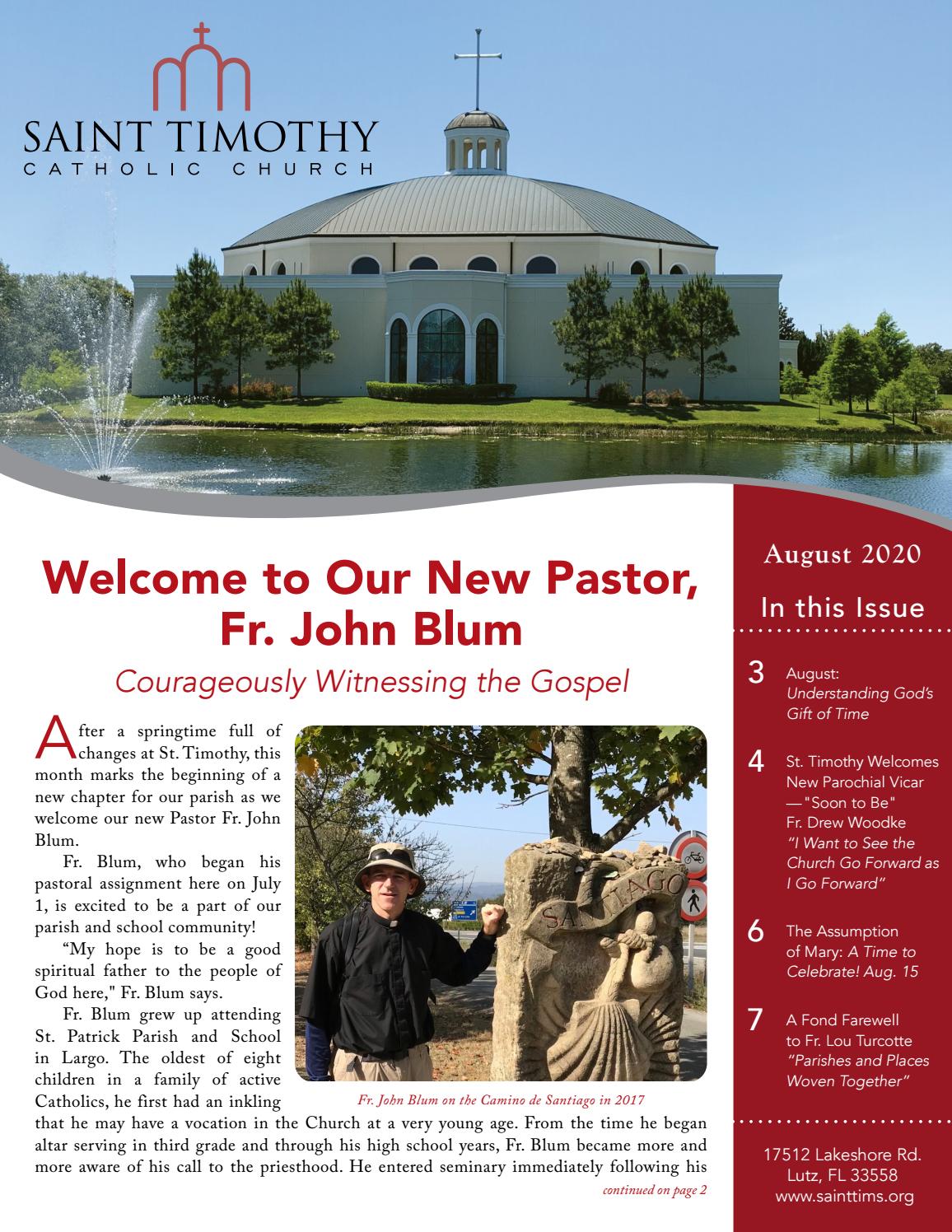 SAINT TIMOTHY
CATHOLIC CHURCH

Welcome to Our New Pastor, Fr. John Blum

Courageously Witnessing the Gospel

After a springtime full of changes at St. Timothy, this month marks the beginning of a new chapter for our parish as we welcome our new Pastor Fr. John Blum.

Fr. Blum, who began his pastoral assignment here on July 1, is excited to be a part of our parish and school community!

"My hope is to be a good spiritual father to the people of God here," Fr. Blum says.

Fr. Blum grew up attending St. Patrick Parish and School in Largo. The oldest of eight children in a family of active Catholics, he first had an inkling that he may have a vocation in the Church at a very young age. From the time he began altar serving in third grade and through his high school years, Fr. Blum became more and more aware of his call to the priesthood. He entered seminary immediately following his

SANTIAGO

Fr. John Blum on the Camino de Santiago in 2017

continued on page 2

August 2020

In this Issue

3 August: Understanding God's Gift of Time

4 St. Timothy Welcomes New Parochial Vicar — "Soon to Be" Fr. Drew Woodke "I Want to See the Church Go Forward as I Go Forward"

6 The Assumption of Mary: A Time to Celebrate! Aug. 15

7 A Fond Farewell to Fr. Lou Turcotte "Parishes and Places Woven Together"

17512 Lakeshore Rd.
Lutz, FL 33558
www.sainttims.org